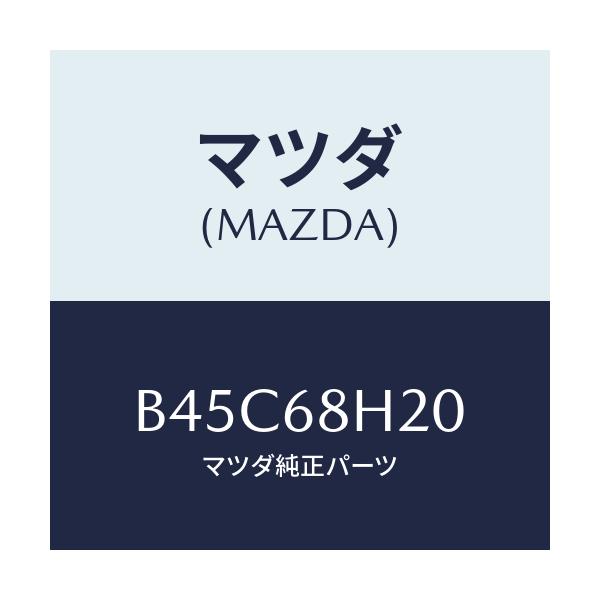 マツダ
(MAZDA)

B45C68H20
マツダ純正パーツ